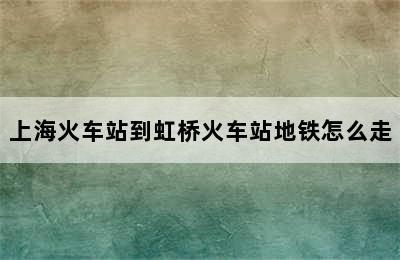 上海火车站到虹桥火车站地铁怎么走